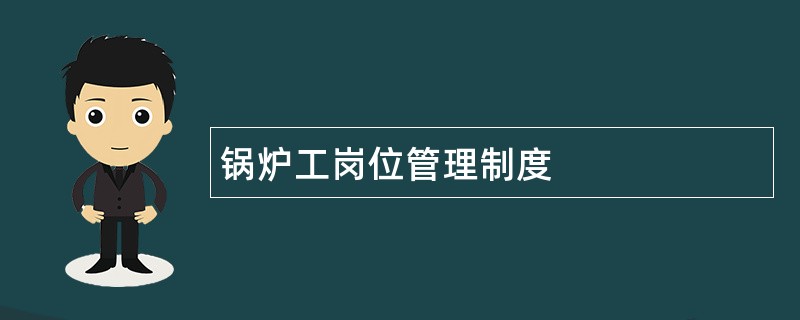 锅炉工岗位管理制度